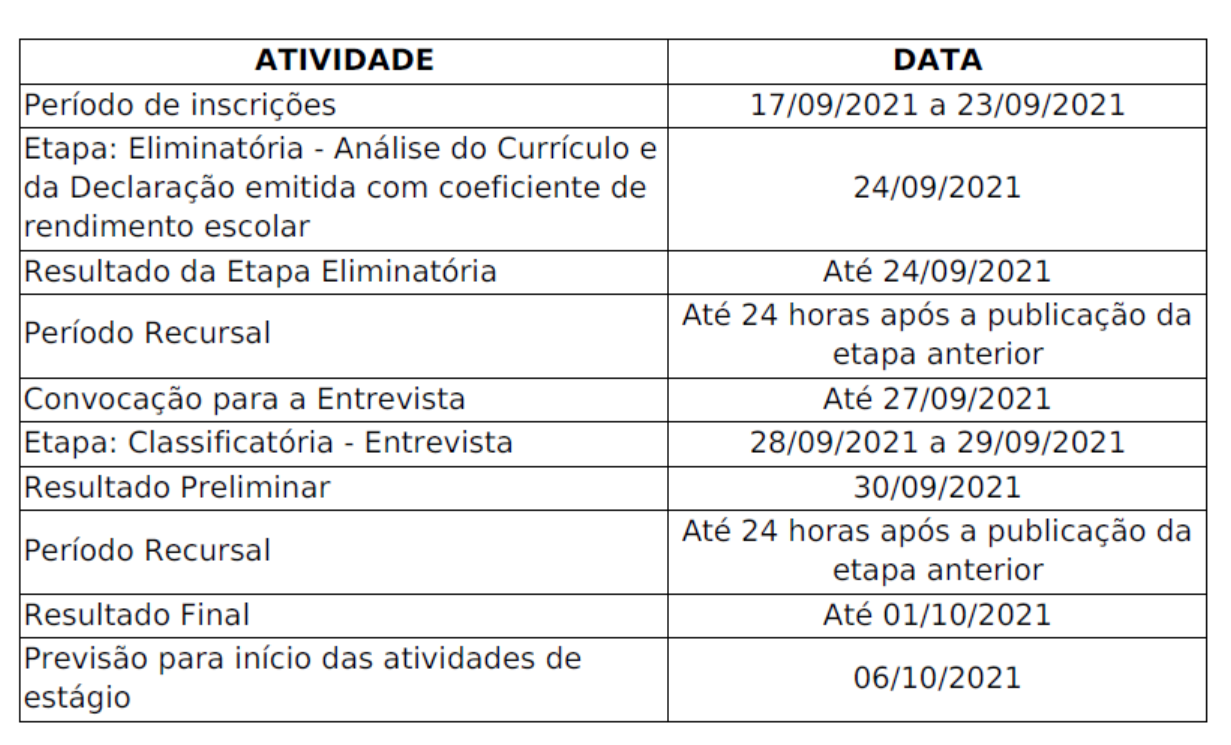 | ATIVIDADE | DATA |
|---|---|
| Período de inscrições | 17/09/2021 a 23/09/2021 |
| Etapa: Eliminatória - Análise do Currículo e da Declaração emitida com coeficiente de rendimento escolar | 24/09/2021 |
| Resultado da Etapa Eliminatória | Até 24/09/2021 |
| Período Recursal | Até 24 horas após a publicação da etapa anterior |
| Convocação para a Entrevista | Até 27/09/2021 |
| Etapa: Classificatória - Entrevista | 28/09/2021 a 29/09/2021 |
| Resultado Preliminar | 30/09/2021 |
| Período Recursal | Até 24 horas após a publicação da etapa anterior |
| Resultado Final | Até 01/10/2021 |
| Previsão para início das atividades de estágio | 06/10/2021 |